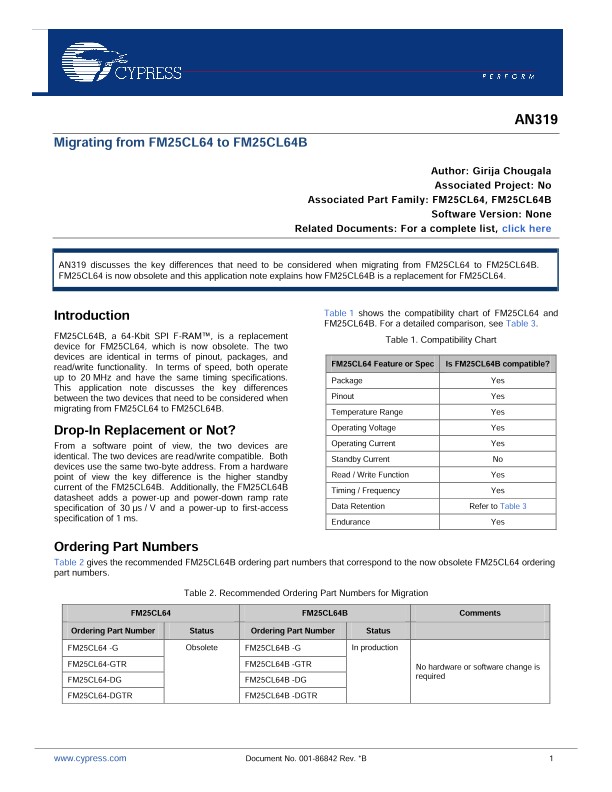 CYPRESS

PERFORM

AN319

Migrating from FM25CL64 to FM25CL64B

Author: Girija Chougala
Associated Project: No
Associated Part Family: FM25CL64, FM25CL64B
Software Version: None
Related Documents: For a complete list, click here

AN319 discusses the key differences that need to be considered when migrating from FM25CL64 to FM25CL64B. FM25CL64 is now obsolete and this application note explains how FM25CL64B is a replacement for FM25CL64.

Introduction

FM25CL64B, a 64-Kbit SPI F-RAM™, is a replacement device for FM25CL64, which is now obsolete. The two devices are identical in terms of pinout, packages, and read/write functionality. In terms of speed, both operate up to 20 MHz and have the same timing specifications. This application note discusses the key differences between the two devices that need to be considered when migrating from FM25CL64 to FM25CL64B.

Drop-In Replacement or Not?

From a software point of view, the two devices are identical. The two devices are read/write compatible. Both devices use the same two-byte address. From a hardware point of view the key difference is the higher standby current of the FM25CL64B. Additionally, the FM25CL64B datasheet adds a power-up and power-down ramp rate specification of 30 µs / V and a power-up to first-access specification of 1 ms.

Table 1 shows the compatibility chart of FM25CL64 and FM25CL64B. For a detailed comparison, see Table 3.

Table 1. Compatibility Chart

| FM25CL64 Feature or Spec | Is FM25CL64B compatible? |
|---|---|
| Package | Yes |
| Pinout | Yes |
| Temperature Range | Yes |
| Operating Voltage | Yes |
| Operating Current | Yes |
| Standby Current | No |
| Read / Write Function | Yes |
| Timing / Frequency | Yes |
| Data Retention | Refer to Table 3 |
| Endurance | Yes |

Ordering Part Numbers

Table 2 gives the recommended FM25CL64B ordering part numbers that correspond to the now obsolete FM25CL64 ordering part numbers.

Table 2. Recommended Ordering Part Numbers for Migration

| FM25CL64 | | FM25CL64B | | Comments |
|---|---|---|---|---|
| Ordering Part Number | Status | Ordering Part Number | Status | |
| FM25CL64 -G | Obsolete | FM25CL64B -G | In production | No hardware or software change is required |
| FM25CL64-GTR | | FM25CL64B -GTR | | |
| FM25CL64-DG | | FM25CL64B -DG | | |
| FM25CL64-DGTR | | FM25CL64B -DGTR | | |

www.cypress.com Document No. 001-86842 Rev. *B 1